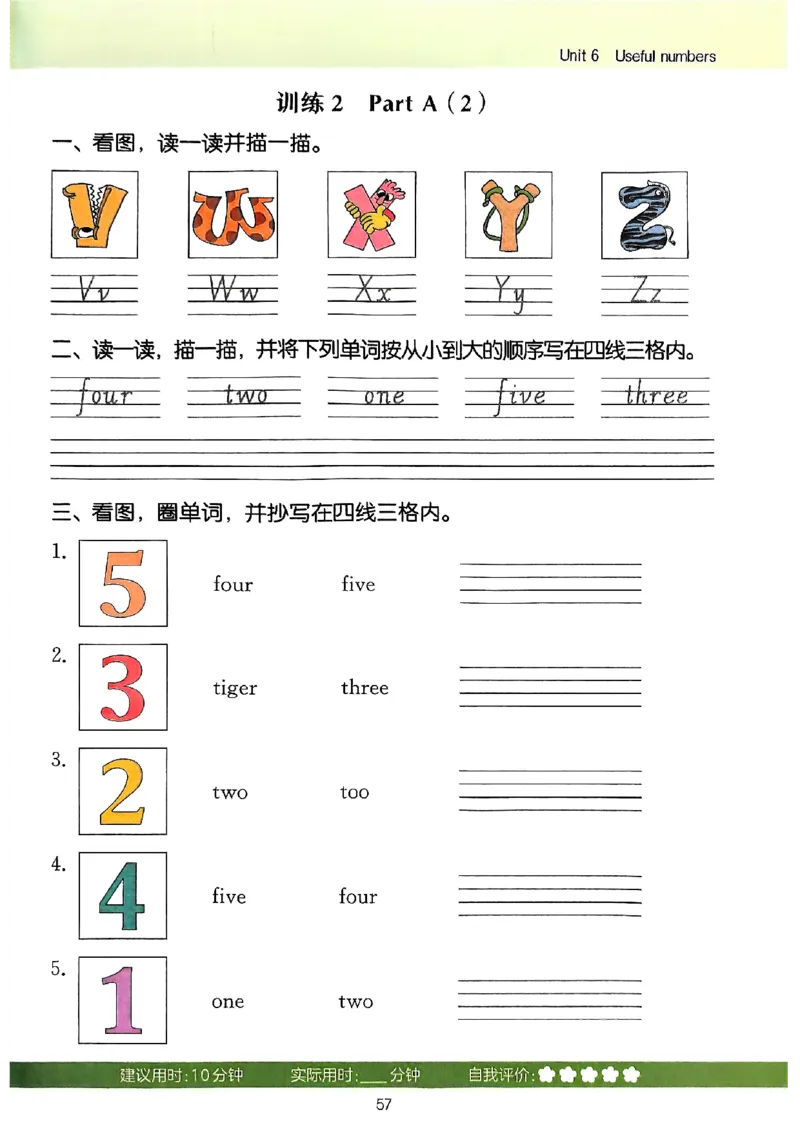 Unit 6 Useful numbers

训练 2 Part A（2）

一、看图，读一读并描一描。

V W X Y Z

Vv Ww Xx Yy Zz

二、读一读，描一描，并将下列单词按从小到大的顺序写在四线三格内。

four two one five three

三、看图，圈单词，并抄写在四线三格内。

1. 5 four five

2. 3 tiger three

3. 2 two too

4. 4 five four

5. 1 one two

建议用时：10分钟 实际用时：___分钟 自我评价：

57